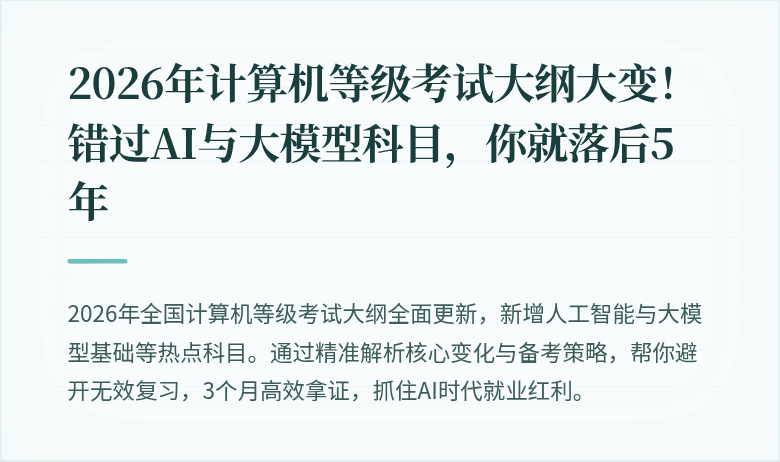 2026年计算机等级考试大纲大变！错过AI与大模型科目，你就落后5年

2026年全国计算机等级考试大纲全面更新，新增人工智能与大模型基础等热点科目。通过精准解析核心变化与备考策略，帮你避开无效复习，3个月高效拿证，抓住AI时代就业红利。